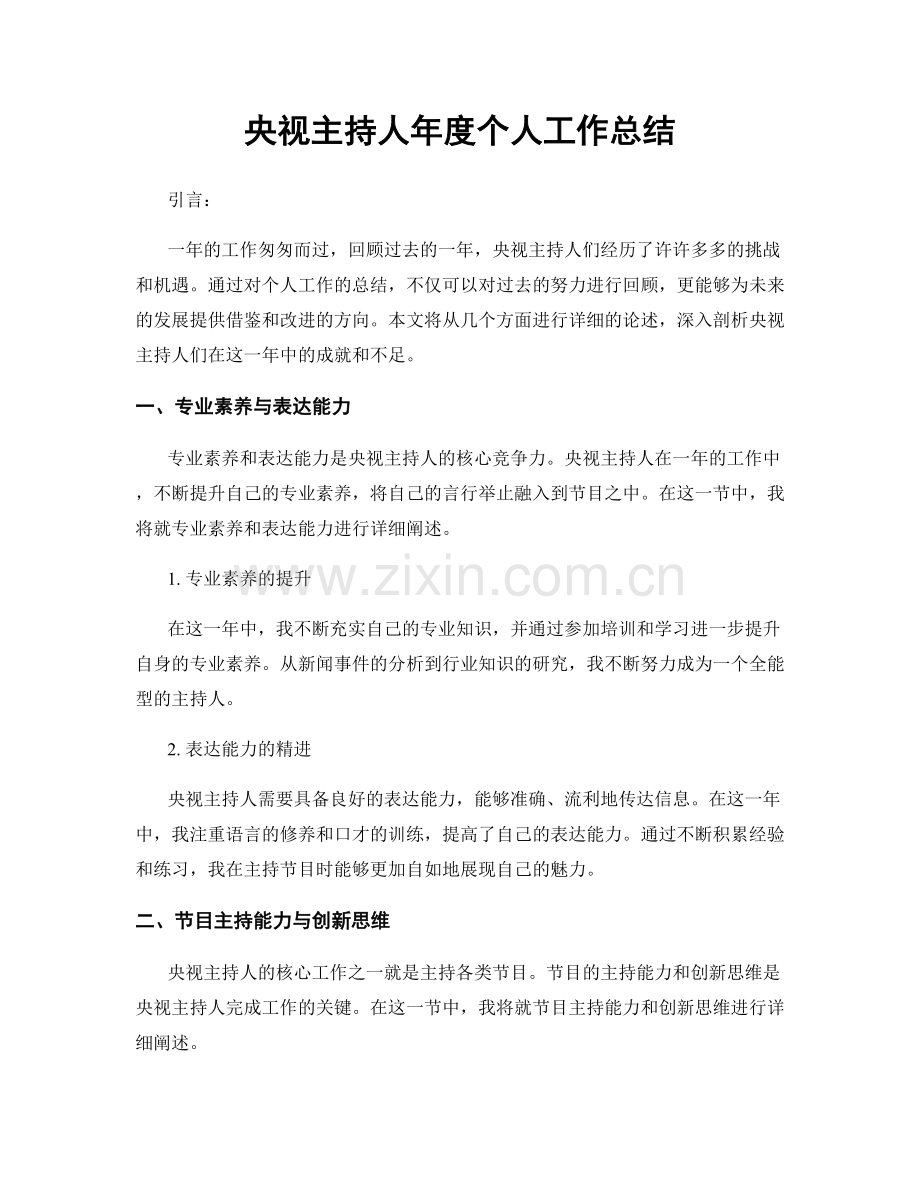 央视主持人年度个人工作总结

引言：

一年的工作匆匆而过，回顾过去的一年，央视主持人们经历了许许多多的挑战和机遇。通过对个人工作的总结，不仅可以对过去的努力进行回顾，更能够为未来的发展提供借鉴和改进的方向。本文将从几个方面进行详细的论述，深入剖析央视主持人们在这一年中的成就和不足。

一、专业素养与表达能力

专业素养和表达能力是央视主持人的核心竞争力。央视主持人在一年的工作中，不断提升自己的专业素养，将自己的言行举止融入到节目之中。在这一节中，我将就专业素养和表达能力进行详细阐述。

1.专业素养的提升

在这一年中，我不断充实自己的专业知识，并通过参加培训和学习进一步提升自身的专业素养。从新闻事件的分析到行业知识的研究，我不断努力成为一个全能型的主持人。

2.表达能力的精进

央视主持人需要具备良好的表达能力，能够准确、流利地传达信息。在这一年中，我注重语言的修养和口才的训练，提高了自己的表达能力。通过不断积累经验和练习，我在主持节目时能够更加自如地展现自己的魅力。

二、节目主持能力与创新思维

央视主持人的核心工作之一就是主持各类节目。节目的主持能力和创新思维是央视主持人完成工作的关键。在这一节中，我将就节目主持能力和创新思维进行详细阐述。

www.zixin.com.cn